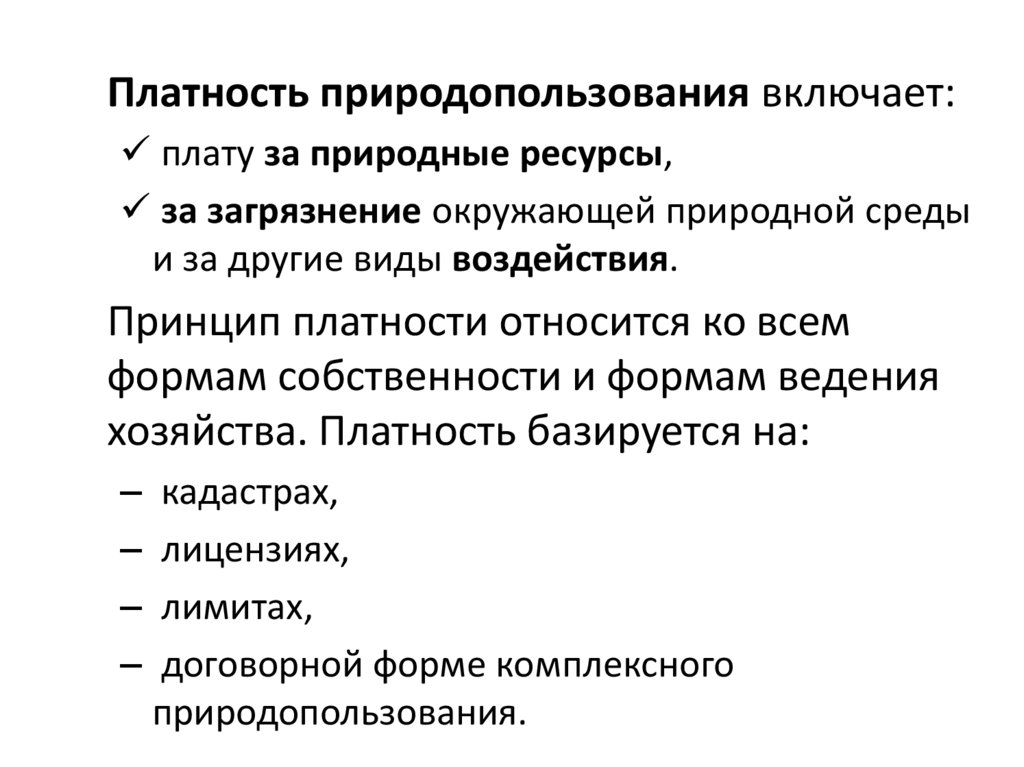 Платность природопользования включает:
✓ плату за природные ресурсы,
✓ за загрязнение окружающей природной среды и за другие виды воздействия.

Принцип платности относится ко всем формам собственности и формам ведения хозяйства. Платность базируется на:
– кадастрах,
– лицензиях,
– лимитах,
– договорной форме комплексного природопользования.